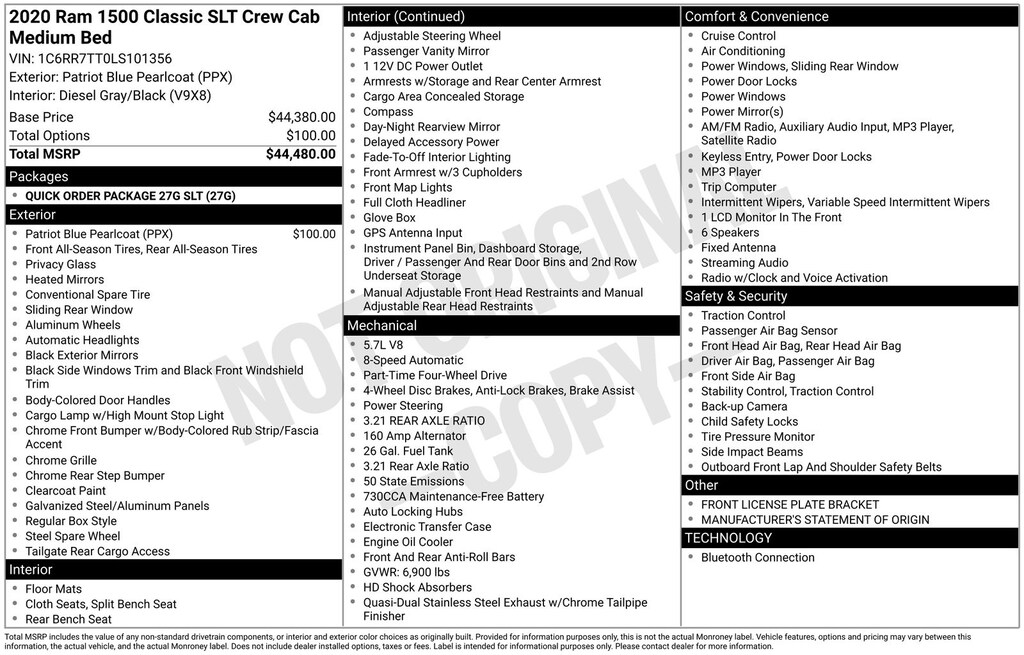 2020 Ram 1500 Classic SLT Crew Cab Medium Bed
VIN: 1C6RR7TT0LS101356
Exterior: Patriot Blue Pearlcoat (PPX)
Interior: Diesel Gray/Black (V9X8)

| | |
|---|---|
| Base Price | $44,380.00 |
| Total Options | $100.00 |
| Total MSRP | $44,480.00 |

Packages
- QUICK ORDER PACKAGE 27G SLT (27G)

Exterior
- Patriot Blue Pearlcoat (PPX) $100.00
- Front All-Season Tires, Rear All-Season Tires
- Privacy Glass
- Heated Mirrors
- Conventional Spare Tire
- Sliding Rear Window
- Aluminum Wheels
- Automatic Headlights
- Black Exterior Mirrors
- Black Side Windows Trim and Black Front Windshield Trim
- Body-Colored Door Handles
- Cargo Lamp w/High Mount Stop Light
- Chrome Front Bumper w/Body-Colored Rub Strip/Fascia Accent
- Chrome Grille
- Chrome Rear Step Bumper
- Clearcoat Paint
- Galvanized Steel/Aluminum Panels
- Regular Box Style
- Steel Spare Wheel
- Tailgate Rear Cargo Access

Interior
- Floor Mats
- Cloth Seats, Split Bench Seat
- Rear Bench Seat

Interior (Continued)
- Adjustable Steering Wheel
- Passenger Vanity Mirror
- 1 12V DC Power Outlet
- Armrests w/Storage and Rear Center Armrest
- Cargo Area Concealed Storage
- Compass
- Day-Night Rearview Mirror
- Delayed Accessory Power
- Fade-To-Off Interior Lighting
- Front Armrest w/3 Cupholders
- Front Map Lights
- Full Cloth Headliner
- Glove Box
- GPS Antenna Input
- Instrument Panel Bin, Dashboard Storage, Driver / Passenger And Rear Door Bins and 2nd Row Underseat Storage
- Manual Adjustable Front Head Restraints and Manual Adjustable Rear Head Restraints

Mechanical
- 5.7L V8
- 8-Speed Automatic
- Part-Time Four-Wheel Drive
- 4-Wheel Disc Brakes, Anti-Lock Brakes, Brake Assist
- Power Steering
- 3.21 REAR AXLE RATIO
- 160 Amp Alternator
- 26 Gal. Fuel Tank
- 3.21 Rear Axle Ratio
- 50 State Emissions
- 730CCA Maintenance-Free Battery
- Auto Locking Hubs
- Electronic Transfer Case
- Engine Oil Cooler
- Front And Rear Anti-Roll Bars
- GVWR: 6,900 lbs
- HD Shock Absorbers
- Quasi-Dual Stainless Steel Exhaust w/Chrome Tailpipe Finisher

Comfort & Convenience
- Cruise Control
- Air Conditioning
- Power Windows, Sliding Rear Window
- Power Door Locks
- Power Windows
- Power Mirror(s)
- AM/FM Radio, Auxiliary Audio Input, MP3 Player, Satellite Radio
- Keyless Entry, Power Door Locks
- MP3 Player
- Trip Computer
- Intermittent Wipers, Variable Speed Intermittent Wipers
- 1 LCD Monitor In The Front
- 6 Speakers
- Fixed Antenna
- Streaming Audio
- Radio w/Clock and Voice Activation

Safety & Security
- Traction Control
- Passenger Air Bag Sensor
- Front Head Air Bag, Rear Head Air Bag
- Driver Air Bag, Passenger Air Bag
- Front Side Air Bag
- Stability Control, Traction Control
- Back-up Camera
- Child Safety Locks
- Tire Pressure Monitor
- Side Impact Beams
- Outboard Front Lap And Shoulder Safety Belts

Other
- FRONT LICENSE PLATE BRACKET
- MANUFACTURER'S STATEMENT OF ORIGIN

TECHNOLOGY
- Bluetooth Connection

NOT ORIGINAL COPY

Total MSRP includes the value of any non-standard drivetrain components, or interior and exterior color choices as originally built. Provided for information purposes only, this is not the actual Monroney label. Vehicle features, options and pricing may vary between this information, the actual vehicle, and the actual Monroney label. Does not include dealer installed options, taxes or fees. Label is intended for informational purposes only. Please contact dealer for more information.